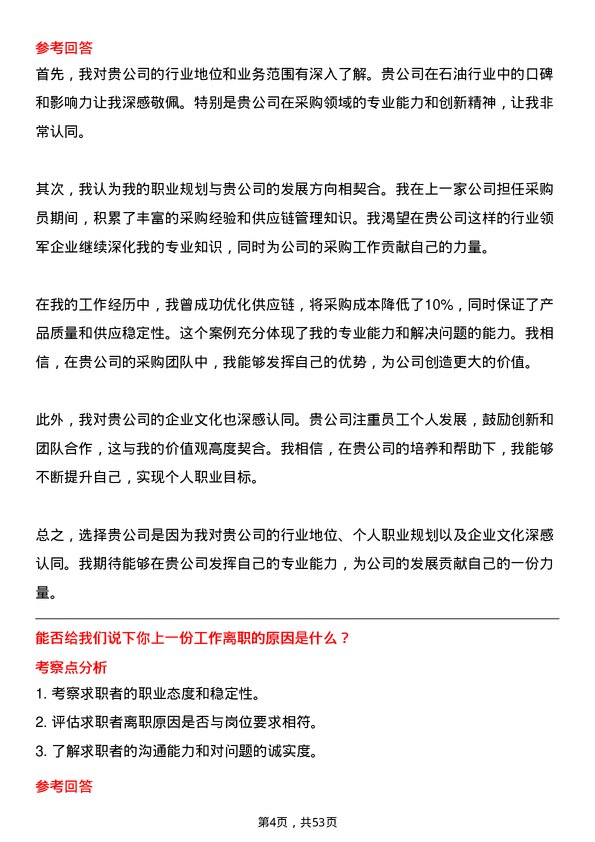 参考回答

首先，我对贵公司的行业地位和业务范围有深入了解。贵公司在石油行业中的口碑和影响力让我深感敬佩。特别是贵公司在采购领域的专业能力和创新精神，让我非常认同。

其次，我认为我的职业规划与贵公司的发展方向相契合。我在上一家公司担任采购员期间，积累了丰富的采购经验和供应链管理知识。我渴望在贵公司这样的行业领军企业继续深化我的专业知识，同时为公司的采购工作贡献自己的力量。

在我的工作经历中，我曾成功优化供应链，将采购成本降低了10%，同时保证了产品质量和供应稳定性。这个案例充分体现了我的专业能力和解决问题的能力。我相信，在贵公司的采购团队中，我能够发挥自己的优势，为公司创造更大的价值。

此外，我对贵公司的企业文化也深感认同。贵公司注重员工个人发展，鼓励创新和团队合作，这与我的价值观高度契合。我相信，在贵公司的培养和帮助下，我能够不断提升自己，实现个人职业目标。

总之，选择贵公司是因为我对贵公司的行业地位、个人职业规划以及企业文化深感认同。我期待能够在贵公司发挥自己的专业能力，为公司的发展贡献自己的一份力量。

能否给我们说下你上一份工作离职的原因是什么？

考察点分析

1. 考察求职者的职业态度和稳定性。

2. 评估求职者离职原因是否与岗位要求相符。

3. 了解求职者的沟通能力和对问题的诚实度。

参考回答

第4页，共53页